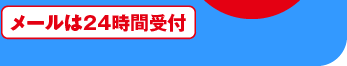 メールは24時間受付